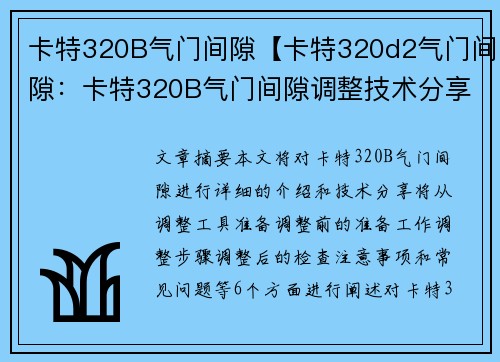 卡特320B气门间隙【卡特320d2气门间隙：卡特320B气门间隙调整技术分享

文章摘要本文将对卡特320B气门间隙进行详细的介绍和技术分享将从调整工具准备调整前的准备工作调整步骤调整后的检查注意事项和常见问题等6个方面进行阐述对卡特3